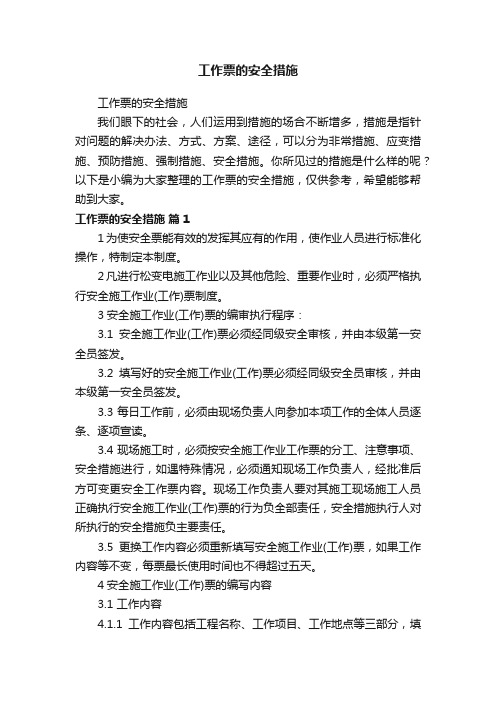 工作票的安全措施

工作票的安全措施

我们眼下的社会，人们运用到措施的场合不断增多，措施是指针对问题的解决办法、方式、方案、途径，可以分为非常措施、应变措施、预防措施、强制措施、安全措施。你所见过的措施是什么样的呢？以下是小编为大家整理的工作票的安全措施，仅供参考，希望能够帮助到大家。

工作票的安全措施 篇1

1 为使安全票能有效的发挥其应有的作用，使作业人员进行标准化操作，特制定本制度。

2 凡进行松变电施工作业以及其他危险、重要作业时，必须严格执行安全施工作业(工作)票制度。

3 安全施工作业(工作)票的编审执行程序：

3.1 安全施工作业(工作)票必须经同级安全审核，并由本级第一安全员签发。

3.2 填写好的安全施工作业(工作)票必须经同级安全员审核，并由本级第一安全员签发。

3.3 每日工作前，必须由现场负责人向参加本项工作的全体人员逐条、逐项宣读。

3.4 现场施工时，必须按安全施工作业工作票的分工、注意事项、安全措施进行，如遇特殊情况，必须通知现场工作负责人，经批准后方可变更安全工作票内容。现场工作负责人要对其施工现场施工人员正确执行安全施工作业(工作)票的行为负全部责任，安全措施执行人对所执行的安全措施负主要责任。

3.5 更换工作内容必须重新填写安全施工作业(工作)票，如果工作内容等不变，每票最长使用时间也不得超过五天。

4 安全施工作业(工作)票的编写内容

3.1 工作内容

4.1.1 工作内容包括工程名称、工作项目、工作地点等三部分，填